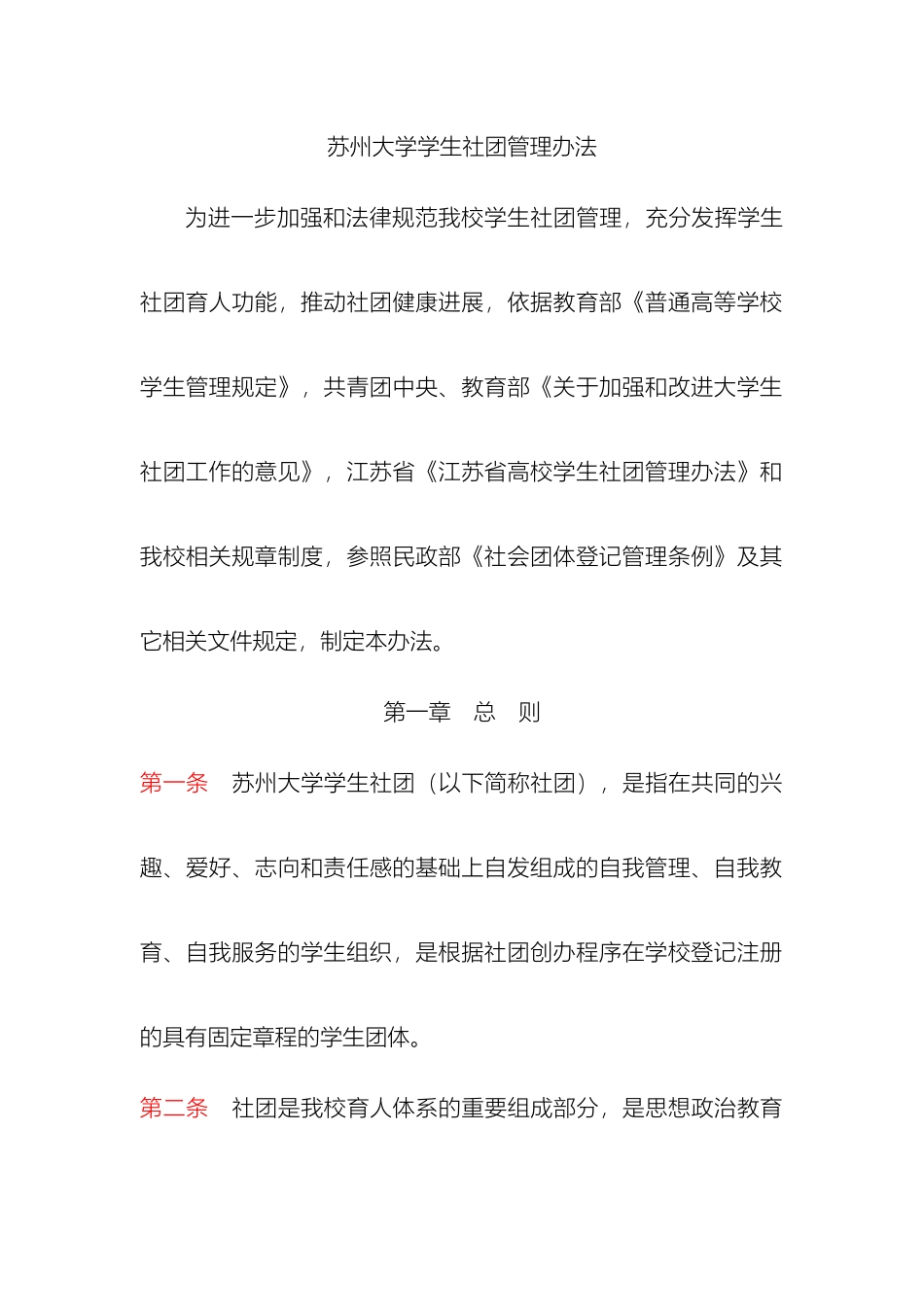 苏州大学学生社团管理办法

为进一步加强和法律规范我校学生社团管理，充分发挥学生社团育人功能，推动社团健康进展，依据教育部《普通高等学校学生管理规定》，共青团中央、教育部《关于加强和改进大学生社团工作的意见》，江苏省《江苏省高校学生社团管理办法》和我校相关规章制度，参照民政部《社会团体登记管理条例》及其它相关文件规定，制定本办法。

第一章　总　则

第一条　苏州大学学生社团（以下简称社团），是指在共同的兴趣、爱好、志向和责任感的基础上自发组成的自我管理、自我教育、自我服务的学生组织，是根据社团创办程序在学校登记注册的具有固定章程的学生团体。

第二条　社团是我校育人体系的重要组成部分，是思想政治教育